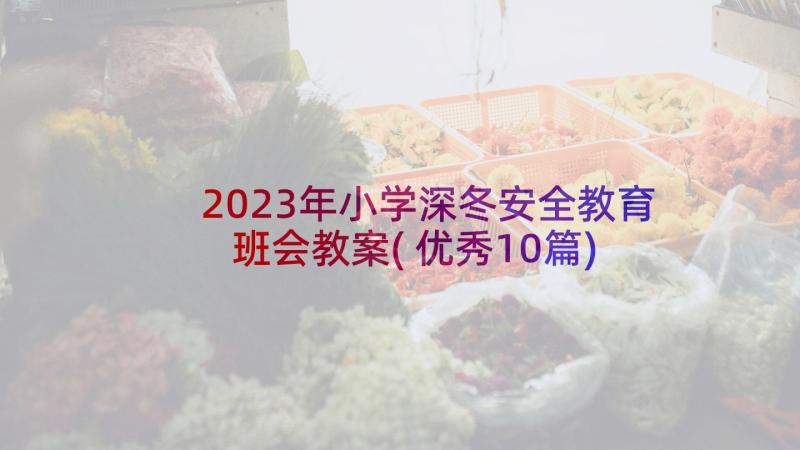 2023年小学深冬安全教育班会教案(优秀10篇)